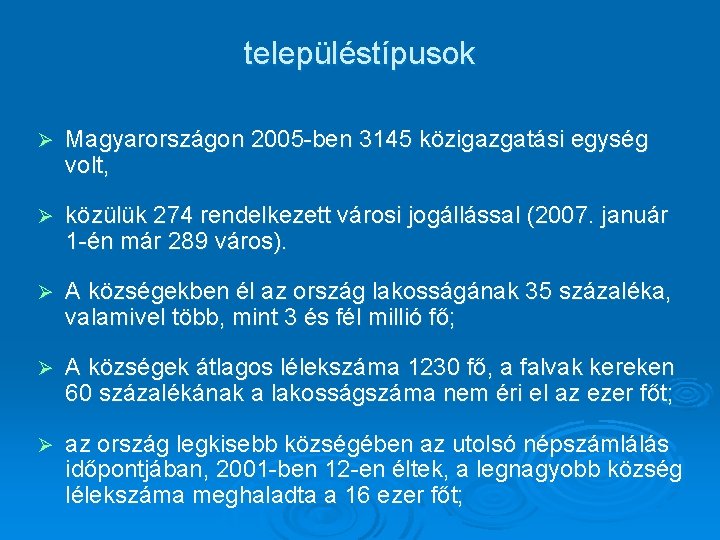 településtípusok

➢ Magyarországon 2005-ben 3145 közigazgatási egység volt,

➢ közülük 274 rendelkezett városi jogállással (2007. január 1-én már 289 város).

➢ A községekben él az ország lakosságának 35 százaléka, valamivel több, mint 3 és fél millió fő;

➢ A községek átlagos lélekszáma 1230 fő, a falvak kereken 60 százalékának a lakosságszáma nem éri el az ezer főt;

➢ az ország legkisebb községében az utolsó népszámlálás időpontjában, 2001-ben 12-en éltek, a legnagyobb község lélekszáma meghaladta a 16 ezer főt;